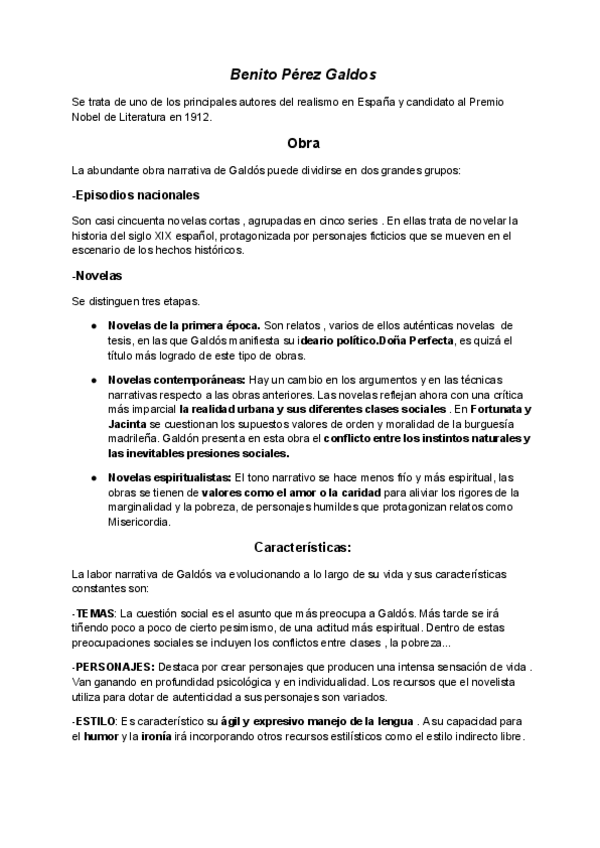 Benito Pérez Galdos

Se trata de uno de los principales autores del realismo en España y candidato al Premio Nobel de Literatura en 1912.

Obra

La abundante obra narrativa de Galdós puede dividirse en dos grandes grupos:

-Episodios nacionales

Son casi cincuenta novelas cortas , agrupadas en cinco series . En ellas trata de novelar la historia del siglo XIX español, protagonizada por personajes ficticios que se mueven en el escenario de los hechos históricos.

-Novelas

Se distinguen tres etapas.

● Novelas de la primera época. Son relatos , varios de ellos auténticas novelas de tesis, en las que Galdós manifiesta su ideario político.Doña Perfecta, es quizá el título más logrado de este tipo de obras.

● Novelas contemporáneas: Hay un cambio en los argumentos y en las técnicas narrativas respecto a las obras anteriores. Las novelas reflejan ahora con una crítica más imparcial la realidad urbana y sus diferentes clases sociales . En Fortunata y Jacinta se cuestionan los supuestos valores de orden y moralidad de la burguesía madrileña. Galdón presenta en esta obra el conflicto entre los instintos naturales y las inevitables presiones sociales.

● Novelas espiritualistas: El tono narrativo se hace menos frío y más espiritual, las obras se tienen de valores como el amor o la caridad para aliviar los rigores de la marginalidad y la pobreza, de personajes humildes que protagonizan relatos como Misericordia.

Características:

La labor narrativa de Galdós va evolucionando a lo largo de su vida y sus características constantes son:

-TEMAS: La cuestión social es el asunto que más preocupa a Galdós. Más tarde se irá tiñendo poco a poco de cierto pesimismo, de una actitud más espiritual. Dentro de estas preocupaciones sociales se incluyen los conflictos entre clases , la pobreza...

-PERSONAJES: Destaca por crear personajes que producen una intensa sensación de vida . Van ganando en profundidad psicológica y en individualidad. Los recursos que el novelista utiliza para dotar de autenticidad a sus personajes son variados.

-ESTILO: Es característico su ágil y expresivo manejo de la lengua . A su capacidad para el humor y la ironía irá incorporando otros recursos estilísticos como el estilo indirecto libre.